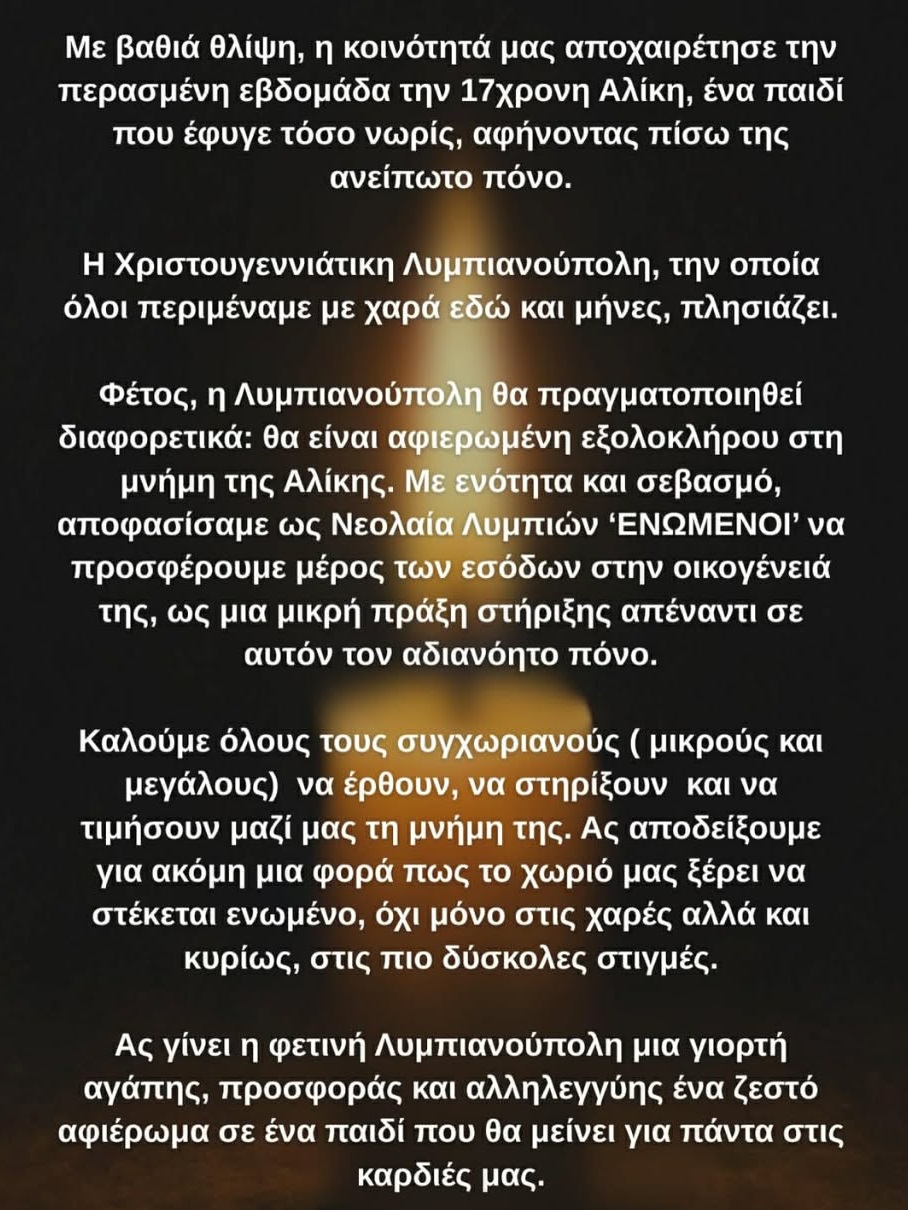 Με βαθιά θλίψη, η κοινότητά μας αποχαιρέτησε την περασμένη εβδομάδα την 17χρονη Αλίκη, ένα παιδί που έφυγε τόσο νωρίς, αφήνοντας πίσω της ανείπωτο πόνο.

Η Χριστουγεννιάτικη Λυμπιανούπολη, την οποία όλοι περιμέναμε με χαρά εδώ και μήνες, πλησιάζει.

Φέτος, η Λυμπιανούπολη θα πραγματοποιηθεί διαφορετικά: θα είναι αφιερωμένη εξολοκλήρου στη μνήμη της Αλίκης. Με ενότητα και σεβασμό, αποφασίσαμε ως Νεολαία Λυμπιών 'ΕΝΩΜΕΝΟΙ' να προσφέρουμε μέρος των εσόδων στην οικογένειά της, ως μια μικρή πράξη στήριξης απέναντι σε αυτόν τον αδιανόητο πόνο.

Καλούμε όλους τους συγχωριανούς ( μικρούς και μεγάλους) να έρθουν, να στηρίξουν και να τιμήσουν μαζί μας τη μνήμη της. Ας αποδείξουμε για ακόμη μια φορά πως το χωριό μας ξέρει να στέκεται ενωμένο, όχι μόνο στις χαρές αλλά και κυρίως, στις πιο δύσκολες στιγμές.

Ας γίνει η φετινή Λυμπιανούπολη μια γιορτή αγάπης, προσφοράς και αλληλεγγύης ένα ζεστό αφιέρωμα σε ένα παιδί που θα μείνει για πάντα στις καρδιές μας.